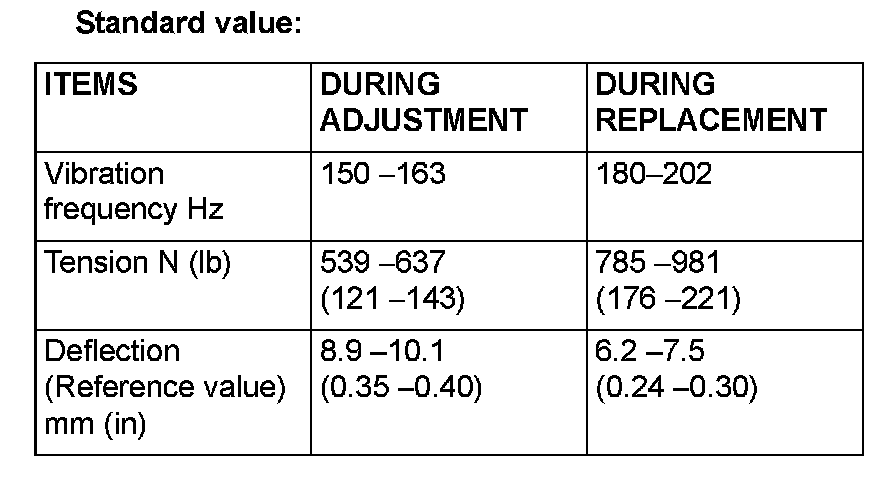 Standard value:

| ITEMS | DURING ADJUSTMENT | DURING REPLACEMENT |
|---|---|---|
| Vibration frequency Hz | 150 –163 | 180–202 |
| Tension N (lb) | 539 –637 (121 –143) | 785 –981 (176 –221) |
| Deflection (Reference value) mm (in) | 8.9 –10.1 (0.35 –0.40) | 6.2 –7.5 (0.24 –0.30) |